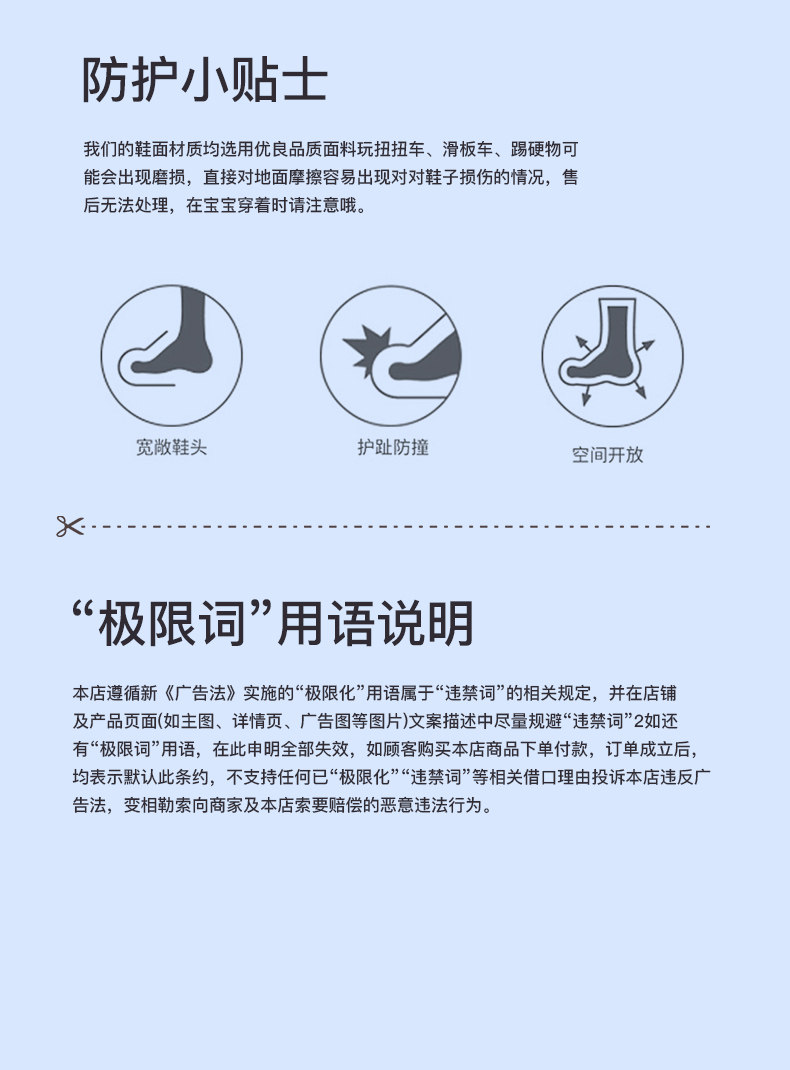 防护小贴士

我们的鞋面材质均选用优良品质面料玩扭扭车、滑板车、踢硬物可能会出现磨损，直接对地面摩擦容易出现对对鞋子损伤的情况，售后无法处理，在宝宝穿着时请注意哦。

宽敞鞋头

护趾防撞

空间开放

“极限词”用语说明

本店遵循新《广告法》实施的“极限化”用语属于“违禁词”的相关规定，并在店铺及产品页面(如主图、详情页、广告图等图片)文案描述中尽量规避“违禁词”2如还有“极限词”用语，在此申明全部失效，如顾客购买本店商品下单付款，订单成立后，均表示默认此条约，不支持任何已“极限化”“违禁词”等相关借口理由投诉本店违反广告法，变相勒索向商家及本店索要赔偿的恶意违法行为。